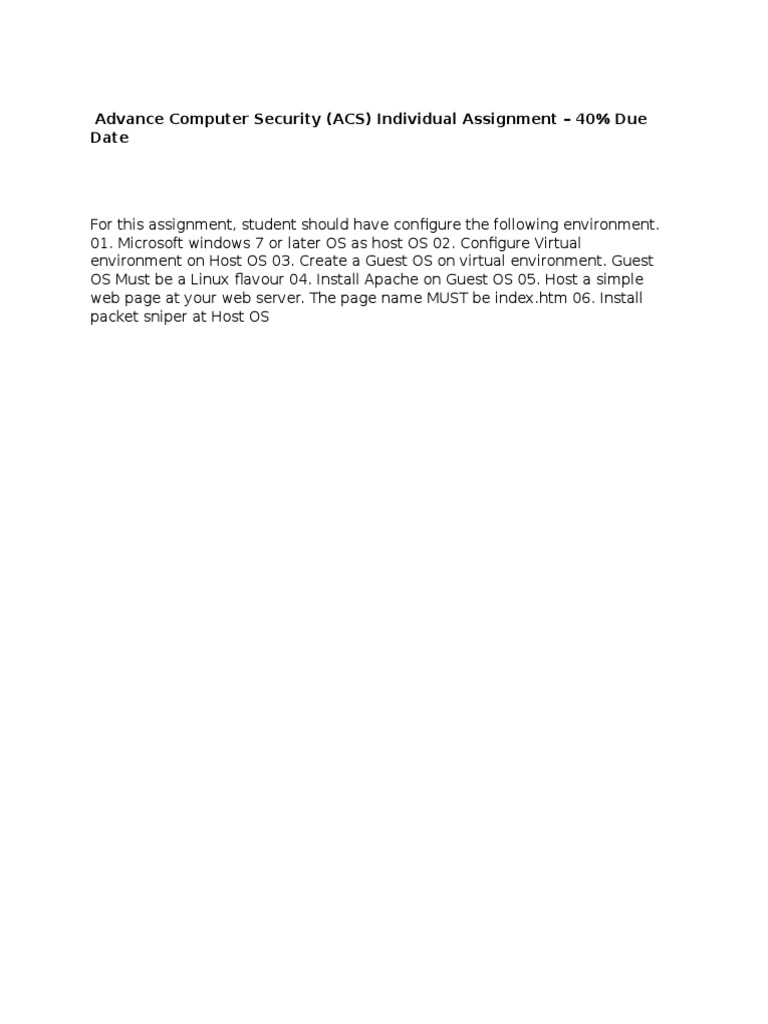 Advance Computer Security (ACS) Individual Assignment – 40% Due Date

For this assignment, student should have configure the following environment. 01. Microsoft windows 7 or later OS as host OS 02. Configure Virtual environment on Host OS 03. Create a Guest OS on virtual environment. Guest OS Must be a Linux flavour 04. Install Apache on Guest OS 05. Host a simple web page at your web server. The page name MUST be index.htm 06. Install packet sniper at Host OS